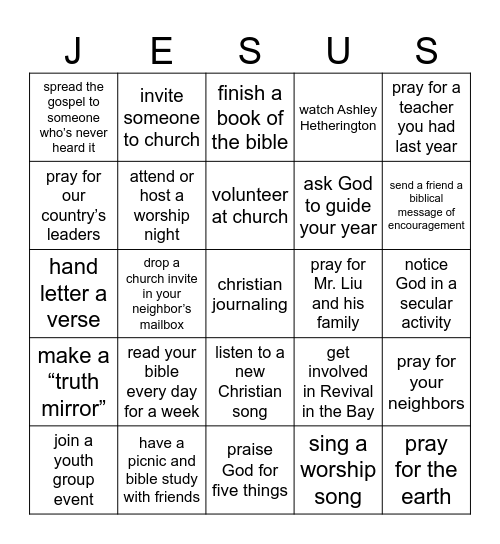 | J | E | S | U | S |
|---|---|---|---|---|
| spread the gospel to someone who's never heard it | invite someone to church | finish a book of the bible | watch Ashley Hetherington | pray for a teacher you had last year |
| pray for our country's leaders | attend or host a worship night | volunteer at church | ask God to guide your year | send a friend a biblical message of encouragement |
| hand letter a verse | drop a church invite in your neighbor's mailbox | christian journaling | pray for Mr. Liu and his family | notice God in a secular activity |
| make a "truth mirror" | read your bible every day for a week | listen to a new Christian song | get involved in Revival in the Bay | pray for your neighbors |
| join a youth group event | have a picnic and bible study with friends | praise God for five things | sing a worship song | pray for the earth |